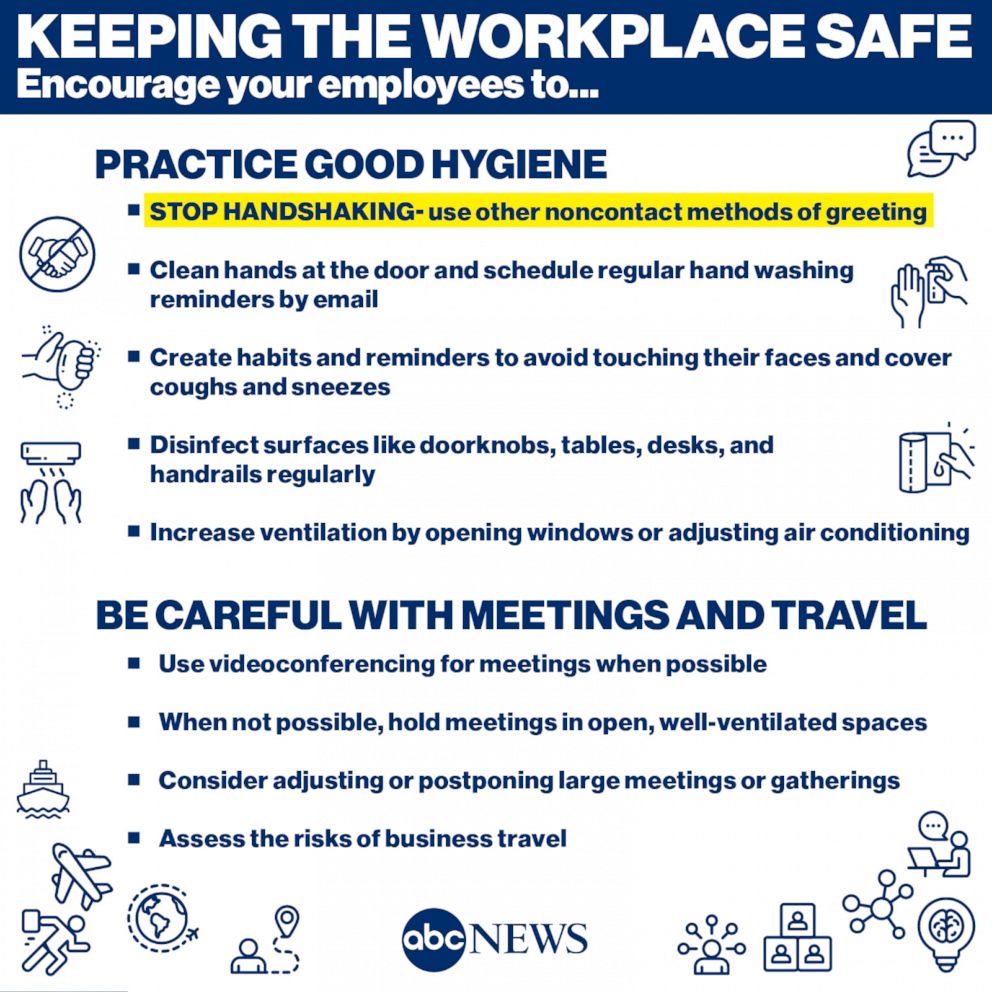 KEEPING THE WORKPLACE SAFE
Encourage your employees to...

PRACTICE GOOD HYGIENE

▪ STOP HANDSHAKING- use other noncontact methods of greeting

▪ Clean hands at the door and schedule regular hand washing reminders by email

▪ Create habits and reminders to avoid touching their faces and cover coughs and sneezes

▪ Disinfect surfaces like doorknobs, tables, desks, and handrails regularly

▪ Increase ventilation by opening windows or adjusting air conditioning

BE CAREFUL WITH MEETINGS AND TRAVEL

▪ Use videoconferencing for meetings when possible

▪ When not possible, hold meetings in open, well-ventilated spaces

▪ Consider adjusting or postponing large meetings or gatherings

▪ Assess the risks of business travel

abc NEWS